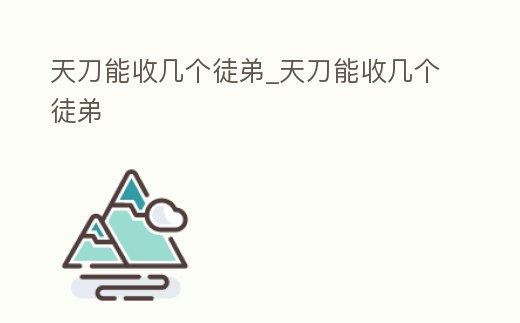 天刀能收几个徒弟_天刀能收几个徒弟